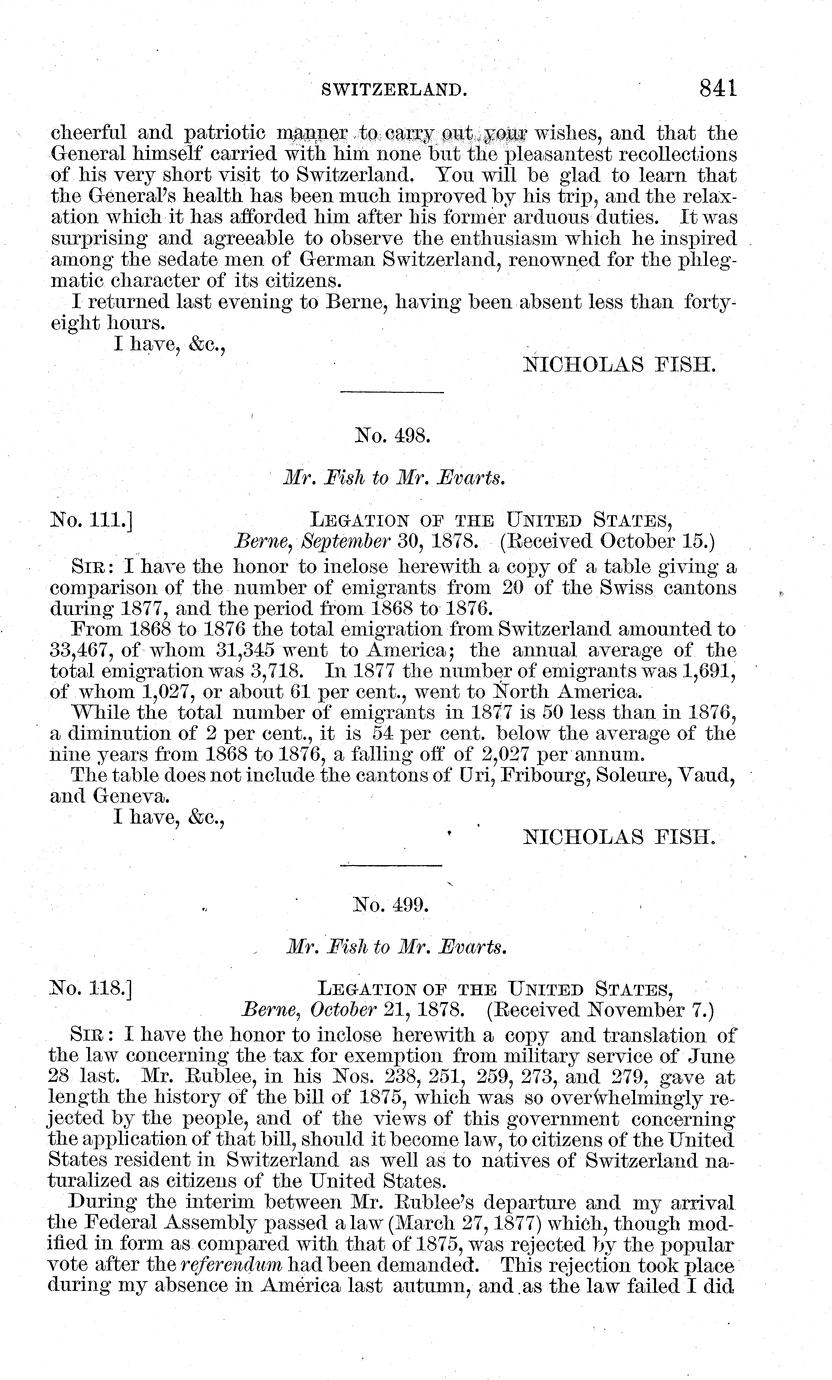 SWITZERLAND. 841

cheerful and patriotic manner to carry out your wishes, and that the General himself carried with him none but the pleasantest recollections of his very short visit to Switzerland. You will be glad to learn that the General's health has been much improved by his trip, and the relaxation which it has afforded him after his former arduous duties. It was surprising and agreeable to observe the enthusiasm which he inspired among the sedate men of German Switzerland, renowned for the phlegmatic character of its citizens.

I returned last evening to Berne, having been absent less than forty-eight hours.

I have, &c.,

NICHOLAS FISH.

No. 498.

Mr. Fish to Mr. Evarts.

No. 111.] LEGATION OF THE UNITED STATES, Berne, September 30, 1878. (Received October 15.)

SIR: I have the honor to inclose herewith a copy of a table giving a comparison of the number of emigrants from 20 of the Swiss cantons during 1877, and the period from 1868 to 1876.

From 1868 to 1876 the total emigration from Switzerland amounted to 33,467, of whom 31,345 went to America; the annual average of the total emigration was 3,718. In 1877 the number of emigrants was 1,691, of whom 1,027, or about 61 per cent., went to North America.

While the total number of emigrants in 1877 is 50 less than in 1876, a diminution of 2 per cent., it is 54 per cent. below the average of the nine years from 1868 to 1876, a falling off of 2,027 per annum.

The table does not include the cantons of Uri, Fribourg, Soleure, Vaud, and Geneva.

I have, &c.,

NICHOLAS FISH.

No. 499.

Mr. Fish to Mr. Evarts.

No. 118.] LEGATION OF THE UNITED STATES, Berne, October 21, 1878. (Received November 7.)

SIR: I have the honor to inclose herewith a copy and translation of the law concerning the tax for exemption from military service of June 28 last. Mr. Rublee, in his Nos. 238, 251, 259, 273, and 279, gave at length the history of the bill of 1875, which was so overwhelmingly rejected by the people, and of the views of this government concerning the application of that bill, should it become law, to citizens of the United States resident in Switzerland as well as to natives of Switzerland naturalized as citizens of the United States.

During the interim between Mr. Rublee's departure and my arrival the Federal Assembly passed a law (March 27, 1877) which, though modified in form as compared with that of 1875, was rejected by the popular vote after the referendum had been demanded. This rejection took place during my absence in America last autumn, and as the law failed I did